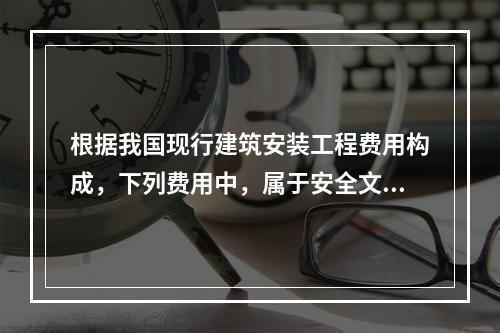 根据我国现行建筑安装工程费用构成，下列费用中，属于安全文...